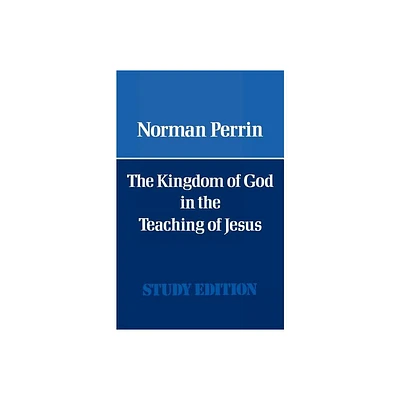 Norman Perrin

The Kingdom of God in the Teaching of Jesus

STUDY EDITION